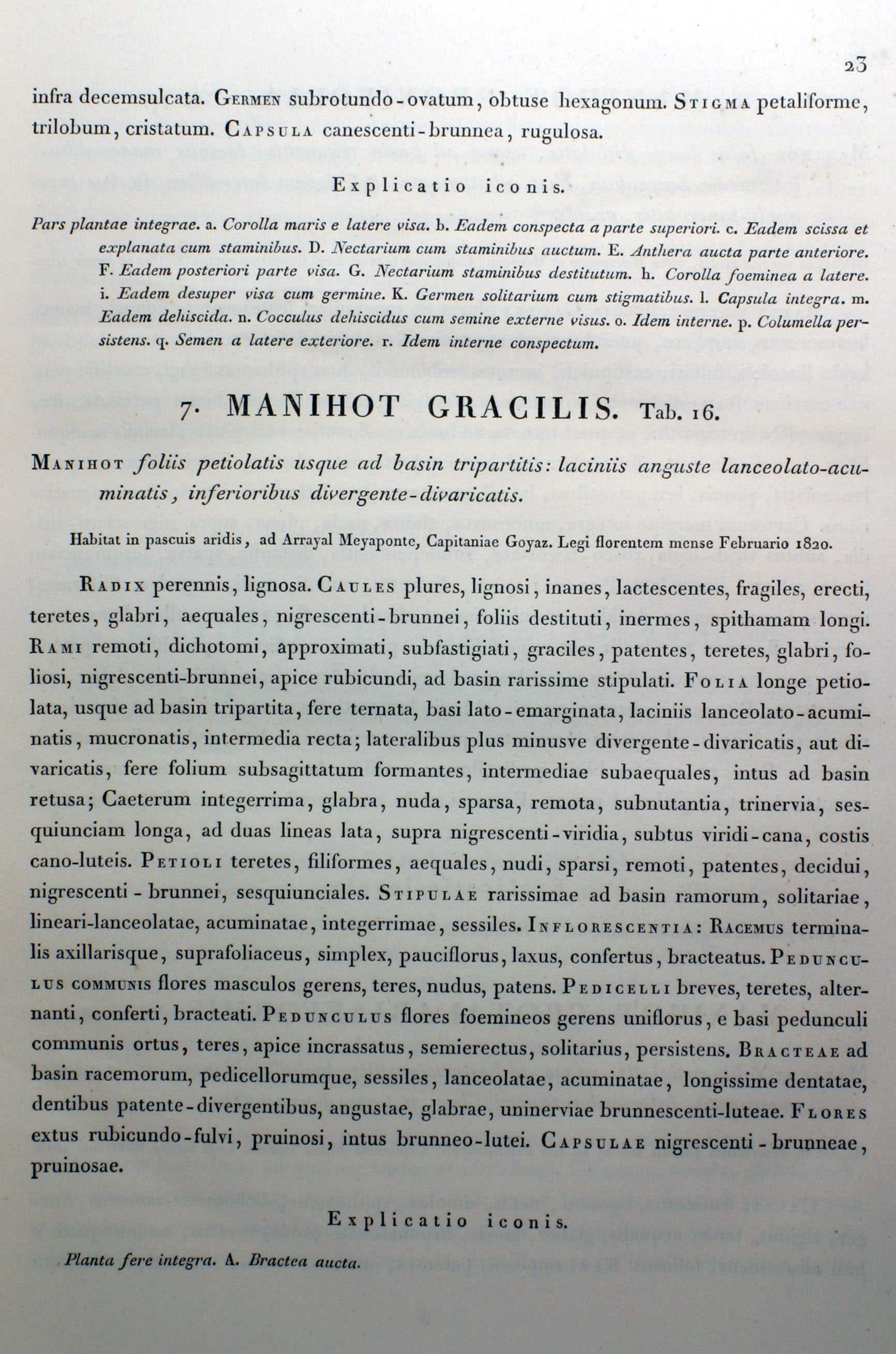 23

infra decemsulcata. Germen subrotundo-ovatum, obtuse hexagonum. Stigma petaliforme, trilobum, cristatum. Capsula canescenti-brunnea, rugulosa.

Explicatio iconis.

Pars plantae integrae. a. Corolla maris e latere visa. b. Eadem conspecta a parte superiori. c. Eadem scissa et explanata cum staminibus. D. Nectarium cum staminibus auctum. E. Anthera aucta parte anteriore. F. Eadem posteriori parte visa. G. Nectarium staminibus destitutum. h. Corolla foeminea a latere. i. Eadem desuper visa cum germine. K. Germen solitarium cum stigmatibus. l. Capsula integra. m. Eadem dehiscida. n. Cocculus dehiscidus cum semine externe visus. o. Idem interne. p. Columella persistens. q. Semen a latere exteriore. r. Idem interne conspectum.

7. MANIHOT GRACILIS. Tab. 16.

Manihot foliis petiolatis usque ad basin tripartitis: laciniis anguste lanceolato-acuminatis, inferioribus divergente-divaricatis.

Habitat in pascuis aridis, ad Arrayal Meyaponte, Capitaniae Goyaz. Legi florentem mense Februario 1820.

Radix perennis, lignosa. Caules plures, lignosi, inanes, lactescentes, fragiles, erecti, teretes, glabri, aequales, nigrescenti-brunnei, foliis destituti, inermes, spithamam longi. Rami remoti, dichotomi, approximati, subfastigiati, graciles, patentes, teretes, glabri, foliosi, nigrescenti-brunnei, apice rubicundi, ad basin rarissime stipulati. Folia longe petiolata, usque ad basin tripartita, fere ternata, basi lato-emarginata, laciniis lanceolato-acuminatis, mucronatis, intermedia recta; lateralibus plus minusve divergente-divaricatis, aut divaricatis, fere folium subsagittatum formantes, intermediae subaequales, intus ad basin retusa; Caeterum integerrima, glabra, nuda, sparsa, remota, subnutantia, trinervia, sesquiunciam longa, ad duas lineas lata, supra nigrescenti-viridia, subtus viridi-cana, costis cano-luteis. Petioli teretes, filiformes, aequales, nudi, sparsi, remoti, patentes, decidui, nigrescenti-brunnei, sesquiunciales. Stipulae rarissimae ad basin ramorum, solitariae, lineari-lanceolatae, acuminatae, integerrimae, sessiles. Inflorescentia: Racemus terminalis axillarisque, suprafoliaceus, simplex, pauciflorus, laxus, confertus, bracteatus. Pedunculus communis flores masculos gerens, teres, nudus, patens. Pedicelli breves, teretes, alternanti, conferti, bracteati. Pedunculus flores foemineos gerens uniflorus, e basi pedunculi communis ortus, teres, apice incrassatus, semierectus, solitarius, persistens. Bracteae ad basin racemorum, pedicellorumque, sessiles, lanceolatae, acuminatae, longissime dentatae, dentibus patente-divergentibus, angustae, glabrae, uninerviae brunnescenti-luteae. Flores extus rubicundo-fulvi, pruinosi, intus brunneo-lutei. Capsulae nigrescenti-brunneae, pruinosae.

Explicatio iconis.

Planta fere integra. A. Bractea aucta.